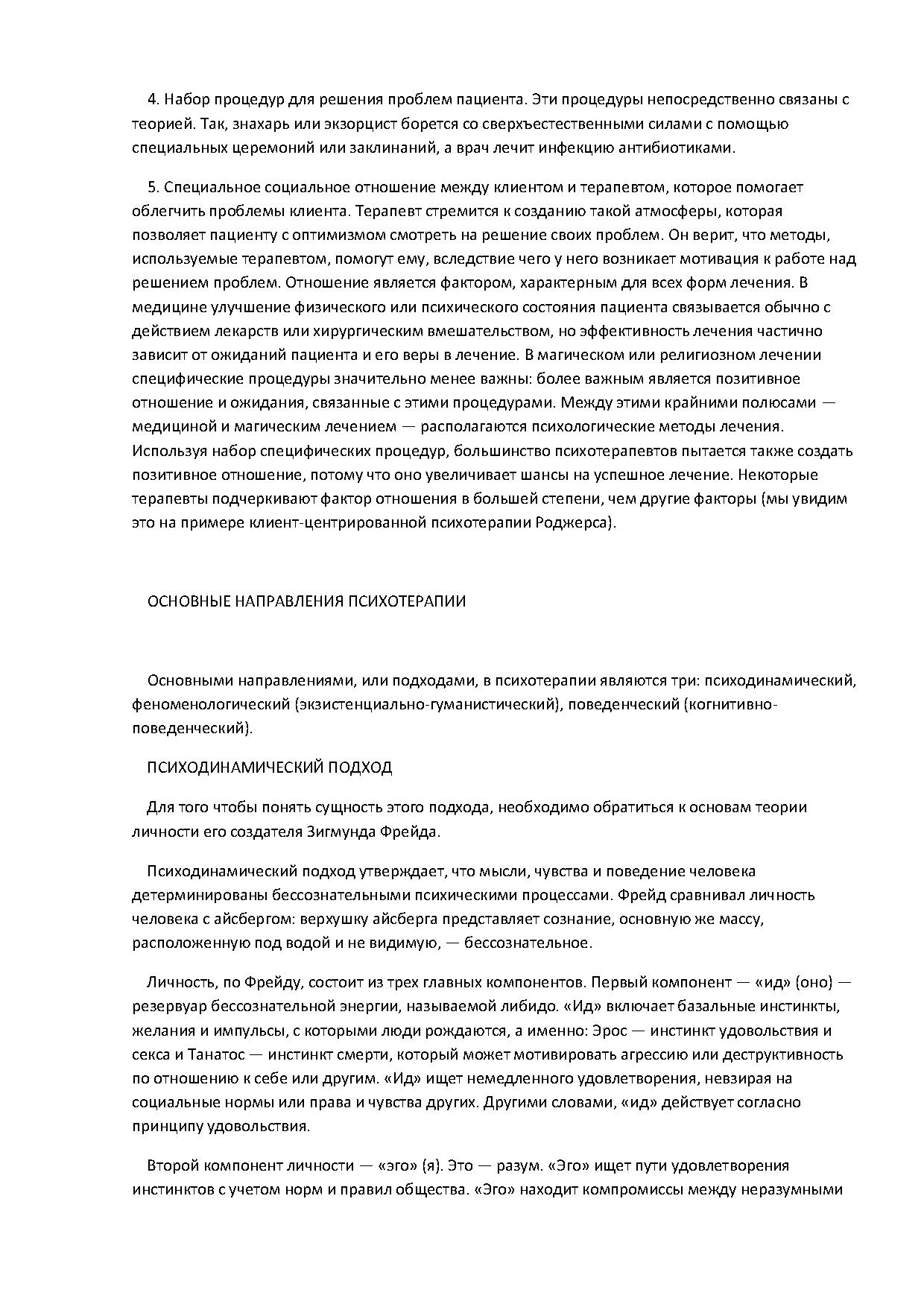 4. Набор процедур для решения проблем пациента. Эти процедуры непосредственно связаны с теорией. Так, знахарь или экзорцист борется со сверхъестественными силами с помощью специальных церемоний или заклинаний, а врач лечит инфекцию антибиотиками.

5. Специальное социальное отношение между клиентом и терапевтом, которое помогает облегчить проблемы клиента. Терапевт стремится к созданию такой атмосферы, которая позволяет пациенту с оптимизмом смотреть на решение своих проблем. Он верит, что методы, используемые терапевтом, помогут ему, вследствие чего у него возникает мотивация к работе над решением проблем. Отношение является фактором, характерным для всех форм лечения. В медицине улучшение физического или психического состояния пациента связывается обычно с действием лекарств или хирургическим вмешательством, но эффективность лечения частично зависит от ожиданий пациента и его веры в лечение. В магическом или религиозном лечении специфические процедуры значительно менее важны: более важным является позитивное отношение и ожидания, связанные с этими процедурами. Между этими крайними полюсами — медициной и магическим лечением — располагаются психологические методы лечения. Используя набор специфических процедур, большинство психотерапевтов пытается также создать позитивное отношение, потому что оно увеличивает шансы на успешное лечение. Некоторые терапевты подчеркивают фактор отношения в большей степени, чем другие факторы (мы увидим это на примере клиент-центрированной психотерапии Роджерса).

ОСНОВНЫЕ НАПРАВЛЕНИЯ ПСИХОТЕРАПИИ

Основными направлениями, или подходами, в психотерапии являются три: психодинамический, феноменологический (экзистенциально-гуманистический), поведенческий (когнитивно-поведенческий).

ПСИХОДИНАМИЧЕСКИЙ ПОДХОД

Для того чтобы понять сущность этого подхода, необходимо обратиться к основам теории личности его создателя Зигмунда Фрейда.

Психодинамический подход утверждает, что мысли, чувства и поведение человека детерминированы бессознательными психическими процессами. Фрейд сравнивал личность человека с айсбергом: верхушку айсберга представляет сознание, основную же массу, расположенную под водой и не видимую, — бессознательное.

Личность, по Фрейду, состоит из трех главных компонентов. Первый компонент — «ид» (оно) — резервуар бессознательной энергии, называемой либидо. «Ид» включает базальные инстинкты, желания и импульсы, с которыми люди рождаются, а именно: Эрос — инстинкт удовольствия и секса и Танатос — инстинкт смерти, который может мотивировать агрессию или деструктивность по отношению к себе или другим. «Ид» ищет немедленного удовлетворения, невзирая на социальные нормы или права и чувства других. Другими словами, «ид» действует согласно принципу удовольствия.

Второй компонент личности — «эго» (я). Это — разум. «Эго» ищет пути удовлетворения инстинктов с учетом норм и правил общества. «Эго» находит компромиссы между неразумными